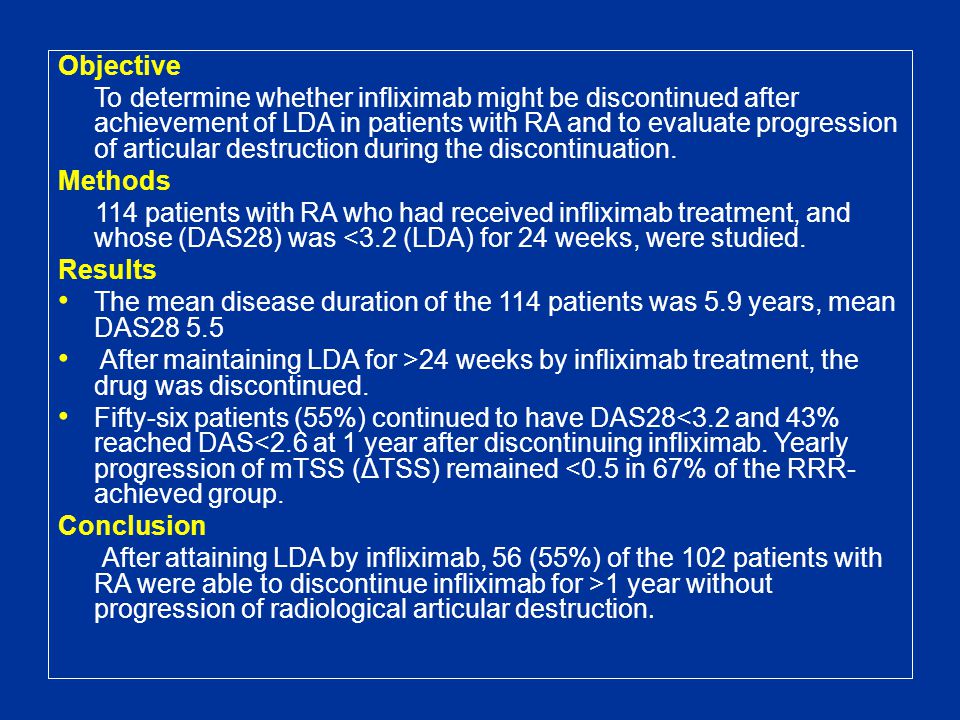 Objective

To determine whether infliximab might be discontinued after achievement of LDA in patients with RA and to evaluate progression of articular destruction during the discontinuation.

Methods

114 patients with RA who had received infliximab treatment, and whose (DAS28) was <3.2 (LDA) for 24 weeks, were studied.

Results

• The mean disease duration of the 114 patients was 5.9 years, mean DAS28 5.5

• After maintaining LDA for >24 weeks by infliximab treatment, the drug was discontinued.

• Fifty-six patients (55%) continued to have DAS28<3.2 and 43% reached DAS<2.6 at 1 year after discontinuing infliximab. Yearly progression of mTSS (ΔTSS) remained <0.5 in 67% of the RRR-achieved group.

Conclusion

After attaining LDA by infliximab, 56 (55%) of the 102 patients with RA were able to discontinue infliximab for >1 year without progression of radiological articular destruction.